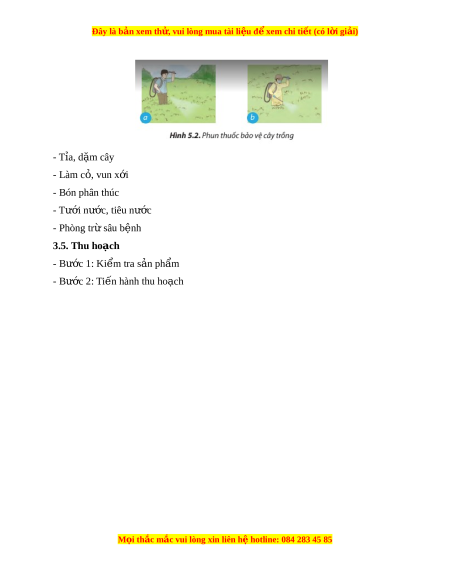 Đây là bản xem thử, vui lòng mua tài liệu để xem chi tiết (có lời giải)

a

b

Hình 5.2. Phun thuốc bảo vệ cây trồng

- Tỉa, dặm cây

- Làm cỏ, vun xới

- Bón phân thúc

- Tưới nước, tiêu nước

- Phòng trừ sâu bệnh

3.5. Thu hoạch

- Bước 1: Kiểm tra sản phẩm

- Bước 2: Tiến hành thu hoạch

Mọi thắc mắc vui lòng xin liên hệ hotline: 084 283 45 85